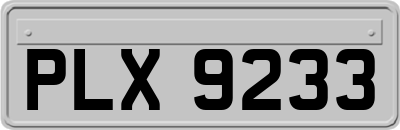 PLX 9233